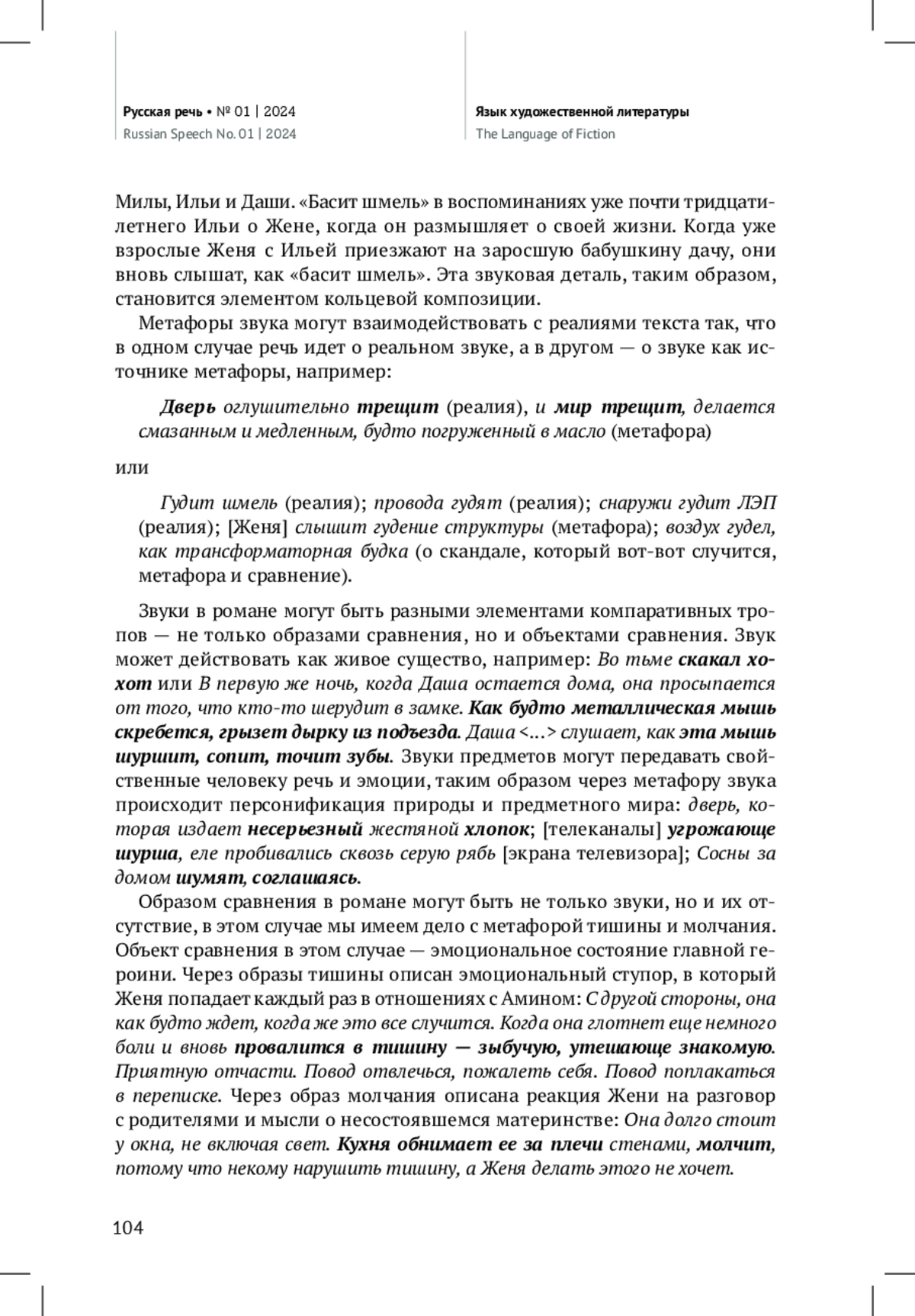 Русская речь • № 01 | 2024
Russian Speech No. 01 | 2024

Язык художественной литературы
The Language of Fiction

Милы, Ильи и Даши. «Басит шмель» в воспоминаниях уже почти тридцатилетнего Ильи о Жене, когда он размышляет о своей жизни. Когда уже взрослые Женя с Ильей приезжают на заросшую бабушкину дачу, они вновь слышат, как «басит шмель». Эта звуковая деталь, таким образом, становится элементом кольцевой композиции.

Метафоры звука могут взаимодействовать с реалиями текста так, что в одном случае речь идет о реальном звуке, а в другом — о звуке как источнике метафоры, например:

Дверь оглушительно трещит (реалия), и мир трещит, делается смазанным и медленным, будто погруженный в масло (метафора)

или

Гудит шмель (реалия); провода гудят (реалия); снаружи гудит ЛЭП (реалия); [Женя] слышит гудение структуры (метафора); воздух гудел, как трансформаторная будка (о скандале, который вот-вот случится, метафора и сравнение).

Звуки в романе могут быть разными элементами компаративных тропов — не только образами сравнения, но и объектами сравнения. Звук может действовать как живое существо, например: Во тьме скакал хохот или В первую же ночь, когда Даша остается дома, она просыпается от того, что кто-то шерудит в замке. Как будто металлическая мышь скребется, грызет дырку из подъезда. Даша <…> слушает, как эта мышь шуршит, сопит, точит зубы. Звуки предметов могут передавать свойственные человеку речь и эмоции, таким образом через метафору звука происходит персонификация природы и предметного мира: дверь, которая издает несерьезный жестяной хлопок; [телеканалы] угрожающе шурша, еле пробивались сквозь серую рябь [экрана телевизора]; Сосны за домом шумят, соглашаясь.

Образом сравнения в романе могут быть не только звуки, но и их отсутствие, в этом случае мы имеем дело с метафорой тишины и молчания. Объект сравнения в этом случае — эмоциональное состояние главной героини. Через образы тишины описан эмоциональный ступор, в который Женя попадает каждый раз в отношениях с Амином: С другой стороны, она как будто ждет, когда же это все случится. Когда она глотнет еще немного боли и вновь провалится в тишину — зыбучую, утешающе знакомую. Приятную отчасти. Повод отвлечься, пожалеть себя. Повод поплакаться в переписке. Через образ молчания описана реакция Жени на разговор с родителями и мысли о несостоявшемся материнстве: Она долго стоит у окна, не включая свет. Кухня обнимает ее за плечи стенами, молчит, потому что некому нарушить тишину, а Женя делать этого не хочет.

104